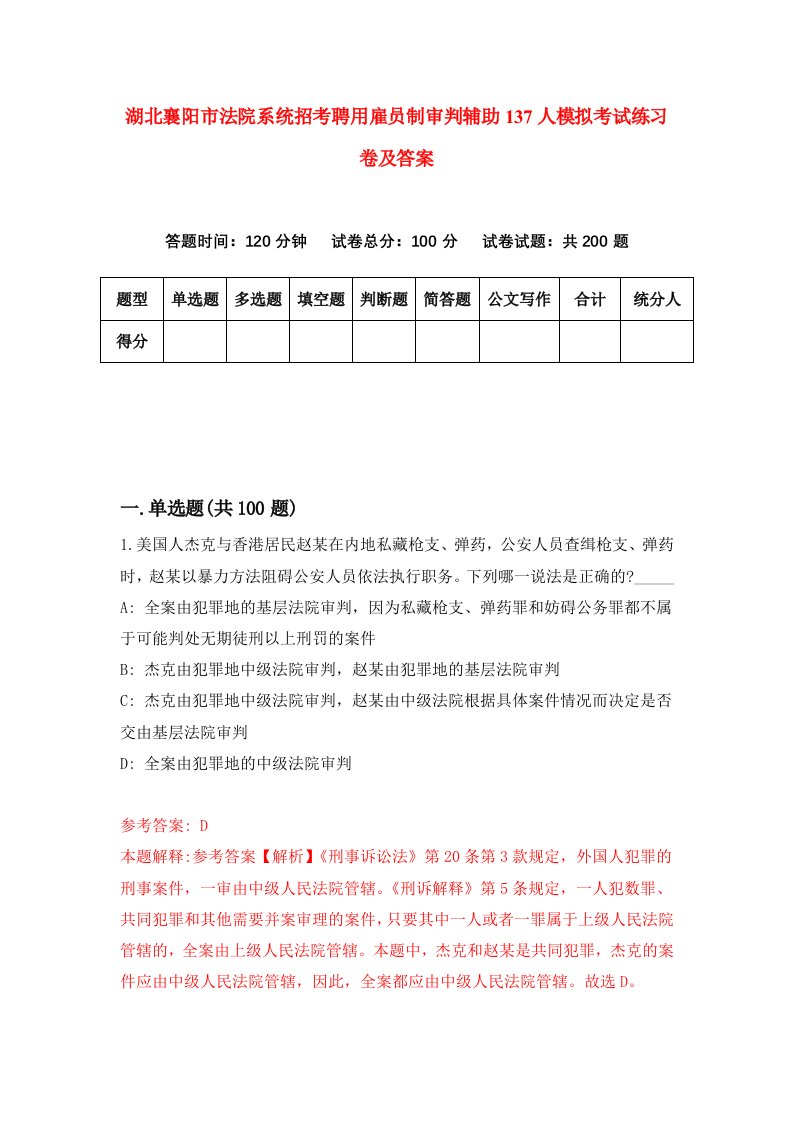 湖北襄阳市法院系统招考聘用雇员制审判辅助137人模拟考试练习卷及答案

答题时间：120分钟　试卷总分：100分　试卷试题：共200题

| 题型 | 单选题 | 多选题 | 填空题 | 判断题 | 简答题 | 公文写作 | 合计 | 统分人 |
|---|---|---|---|---|---|---|---|---|
| 得分 | | | | | | | | |

一.单选题(共100题)

1.美国人杰克与香港居民赵某在内地私藏枪支、弹药，公安人员查缉枪支、弹药时，赵某以暴力方法阻碍公安人员依法执行职务。下列哪一说法是正确的?_____
A: 全案由犯罪地的基层法院审判，因为私藏枪支、弹药罪和妨碍公务罪都不属于可能判处无期徒刑以上刑罚的案件
B: 杰克由犯罪地中级法院审判，赵某由犯罪地的基层法院审判
C: 杰克由犯罪地中级法院审判，赵某由中级法院根据具体案件情况而决定是否交由基层法院审判
D: 全案由犯罪地的中级法院审判

参考答案: D
本题解释:参考答案【解析】《刑事诉讼法》第20条第3款规定，外国人犯罪的刑事案件，一审由中级人民法院管辖。《刑诉解释》第5条规定，一人犯数罪、共同犯罪和其他需要并案审理的案件，只要其中一人或者一罪属于上级人民法院管辖的，全案由上级人民法院管辖。本题中，杰克和赵某是共同犯罪，杰克的案件应由中级人民法院管辖，因此，全案都应由中级人民法院管辖。故选D。